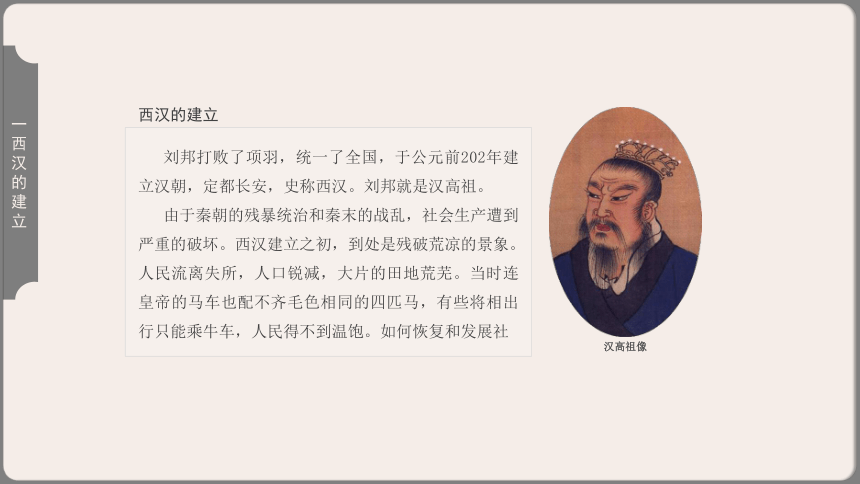 一 西汉的建立

西汉的建立

刘邦打败了项羽，统一了全国，于公元前202年建立汉朝，定都长安，史称西汉。刘邦就是汉高祖。

由于秦朝的残暴统治和秦末的战乱，社会生产遭到严重的破坏。西汉建立之初，到处是残破荒凉的景象。人民流离失所，人口锐减，大片的田地荒芜。当时连皇帝的马车也配不齐毛色相同的四匹马，有些将相出行只能乘牛车，人民得不到温饱。如何恢复和发展社

汉高祖像